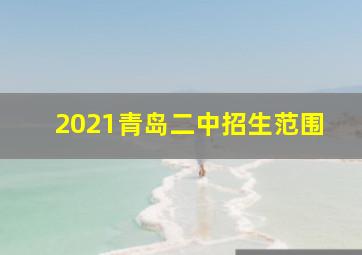 2021青岛二中招生范围